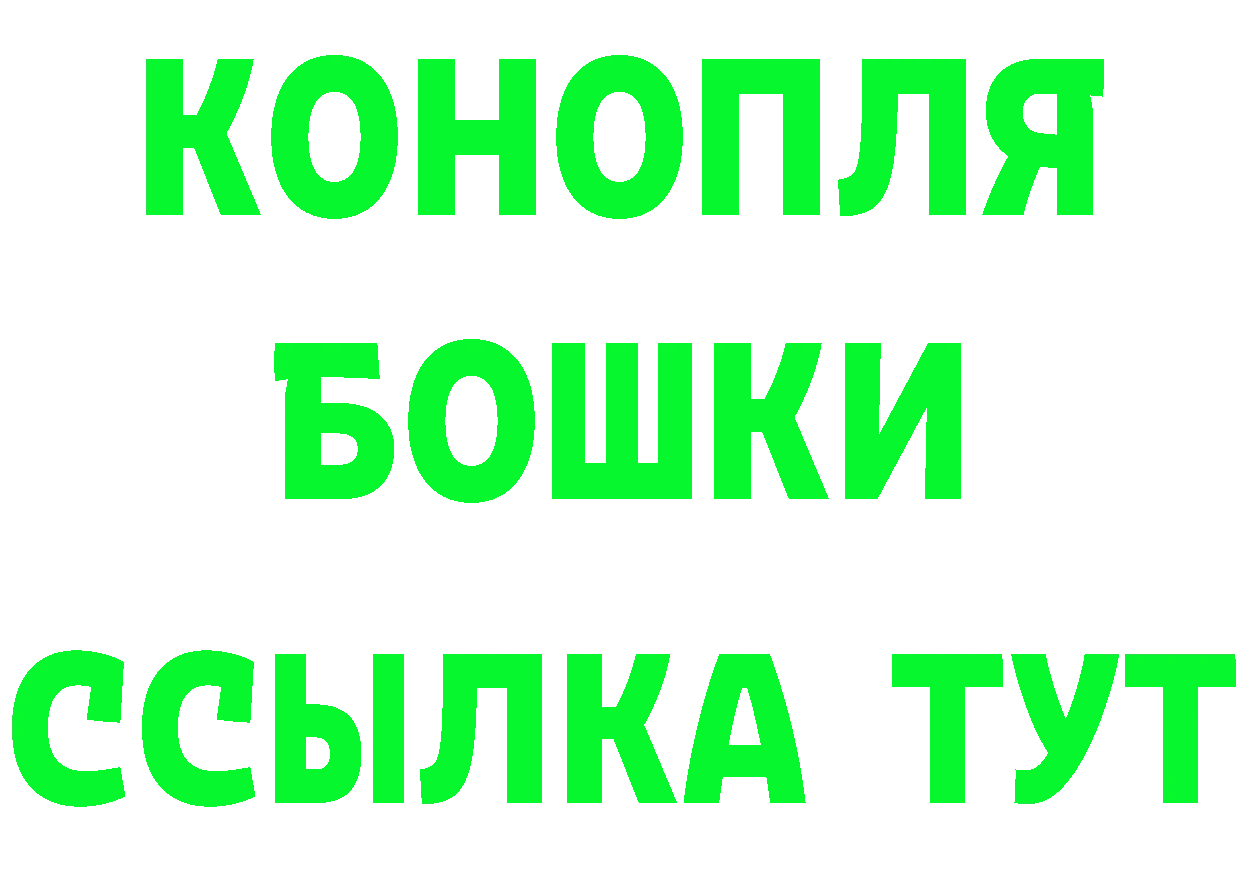 КОНОПЛЯ
БОШКИ
ССЫЛКА ТУТ